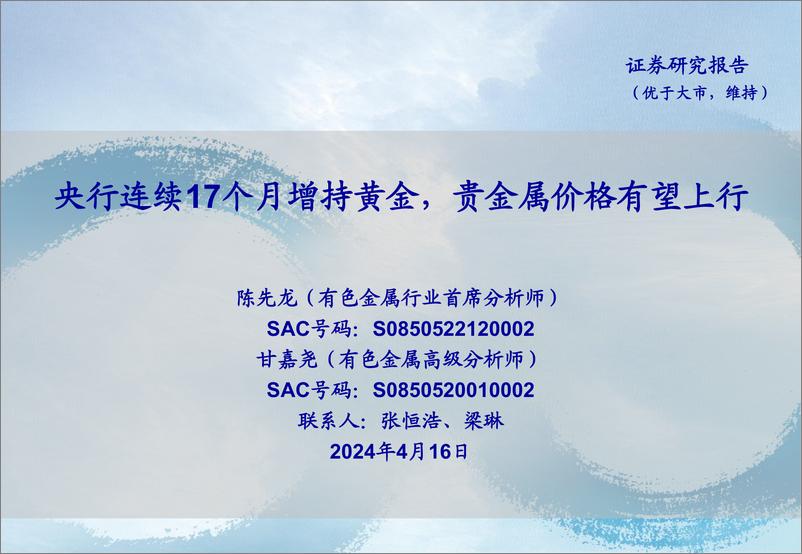 证券研究报告
（优于大市，维持）

央行连续17个月增持黄金，贵金属价格有望上行

陈先龙（有色金属行业首席分析师）
SAC号码：S0850522120002
甘嘉尧（有色金属高级分析师）
SAC号码：S0850520010002
联系人：张恒浩、梁琳
2024年4月16日